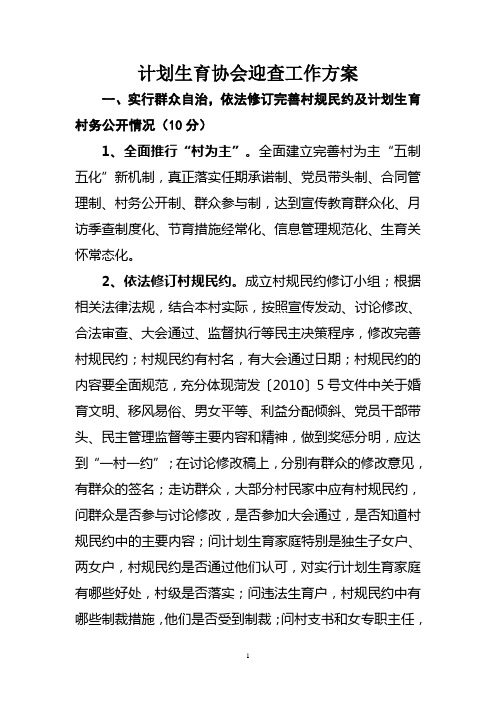 计划生育协会迎查工作方案

一、实行群众自治，依法修订完善村规民约及计划生育村务公开情况（10 分）

1、全面推行“村为主”。全面建立完善村为主“五制五化”新机制，真正落实任期承诺制、党员带头制、合同管理制、村务公开制、群众参与制，达到宣传教育群众化、月访季查制度化、节育措施经常化、信息管理规范化、生育关怀常态化。

2、依法修订村规民约。成立村规民约修订小组；根据相关法律法规，结合本村实际，按照宣传发动、讨论修改、合法审查、大会通过、监督执行等民主决策程序，修改完善村规民约；村规民约有村名，有大会通过日期；村规民约的内容要全面规范，充分体现菏发〔2010〕5 号文件中关于婚育文明、移风易俗、男女平等、利益分配倾斜、党员干部带头、民主管理监督等主要内容和精神，做到奖惩分明，应达到“一村一约”；在讨论修改稿上，分别有群众的修改意见，有群众的签名；走访群众，大部分村民家中应有村规民约，问群众是否参与讨论修改，是否参加大会通过，是否知道村规民约中的主要内容；问计划生育家庭特别是独生子女户、两女户，村规民约是否通过他们认可，对实行计划生育家庭有哪些好处，村级是否落实；问违法生育户，村规民约中有哪些制裁措施，他们是否受到制裁；问村支书和女专职主任，

1